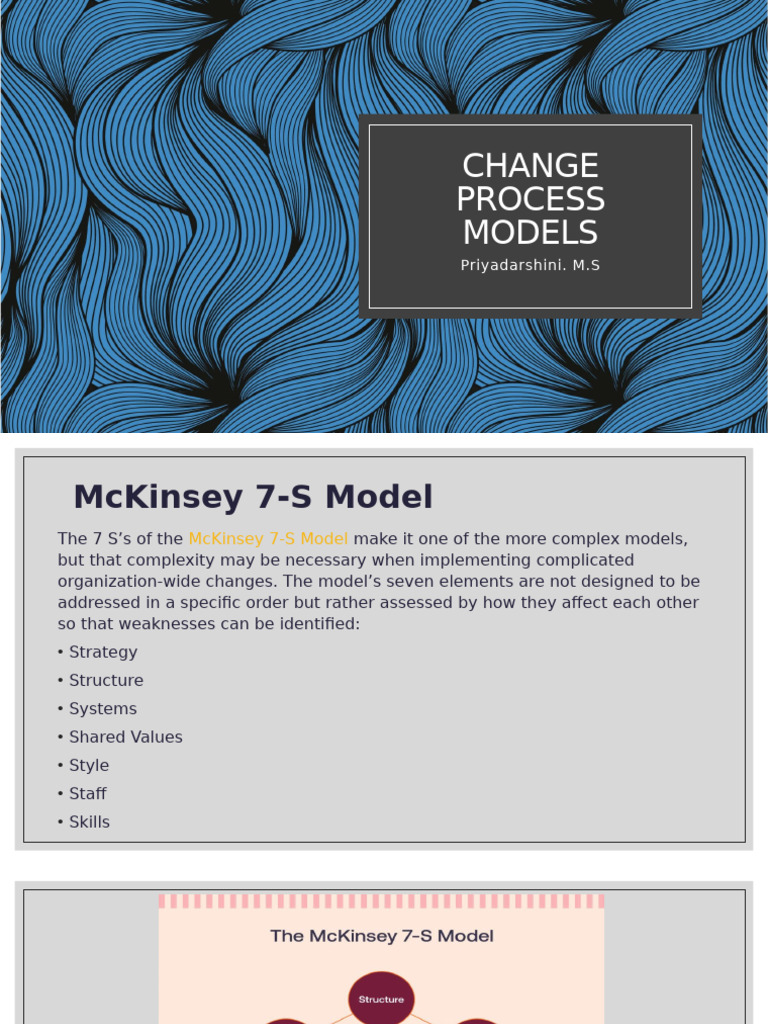 CHANGE PROCESS MODELS

Priyadarshini. M.S

McKinsey 7-S Model

The 7 S's of the McKinsey 7-S Model make it one of the more complex models, but that complexity may be necessary when implementing complicated organization-wide changes. The model's seven elements are not designed to be addressed in a specific order but rather assessed by how they affect each other so that weaknesses can be identified:

• Strategy
• Structure
• Systems
• Shared Values
• Style
• Staff
• Skills

The McKinsey 7-S Model

Structure